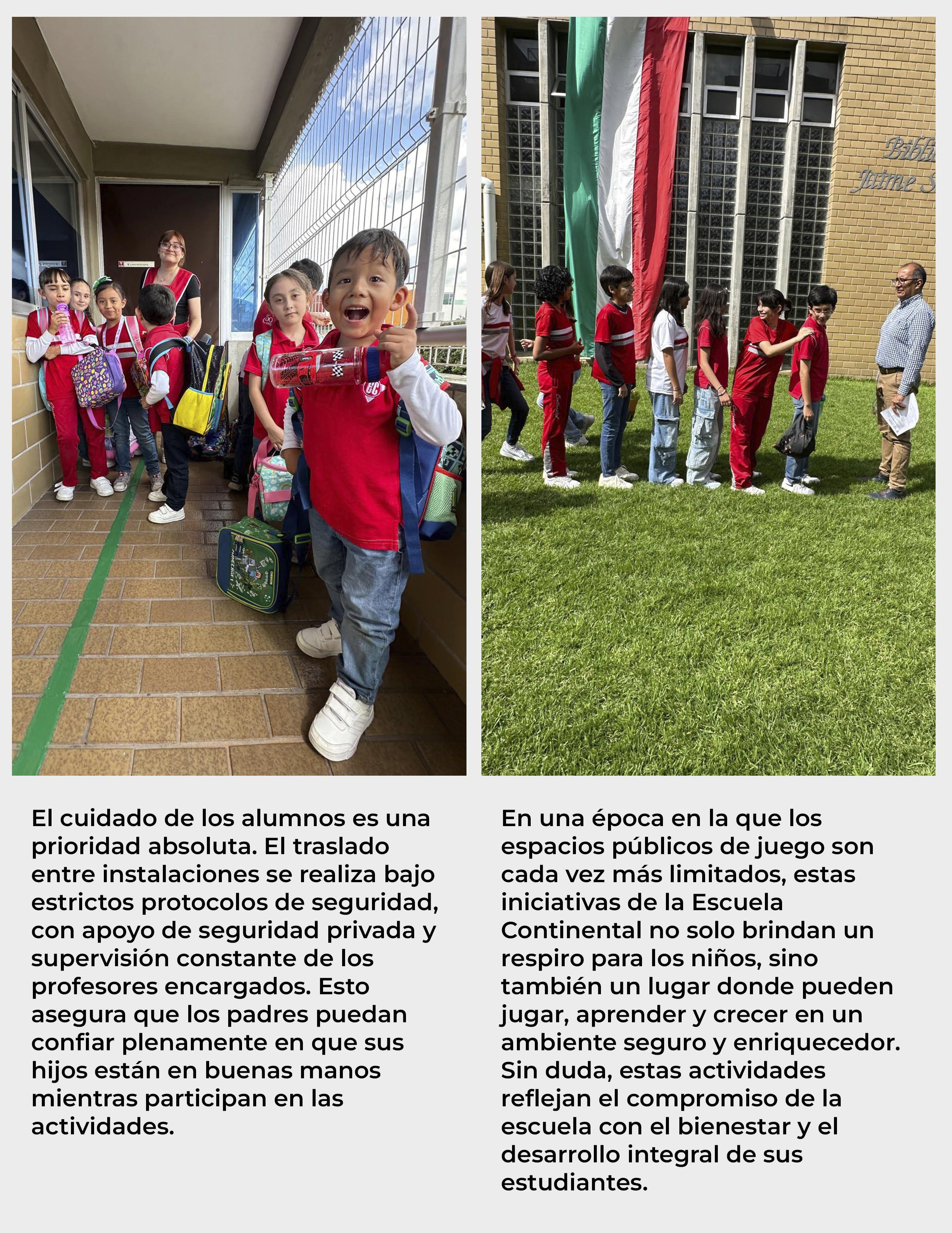 Bibli
Jaime S

El cuidado de los alumnos es una prioridad absoluta. El traslado entre instalaciones se realiza bajo estrictos protocolos de seguridad, con apoyo de seguridad privada y supervisión constante de los profesores encargados. Esto asegura que los padres puedan confiar plenamente en que sus hijos están en buenas manos mientras participan en las actividades.

En una época en la que los espacios públicos de juego son cada vez más limitados, estas iniciativas de la Escuela Continental no solo brindan un respiro para los niños, sino también un lugar donde pueden jugar, aprender y crecer en un ambiente seguro y enriquecedor. Sin duda, estas actividades reflejan el compromiso de la escuela con el bienestar y el desarrollo integral de sus estudiantes.